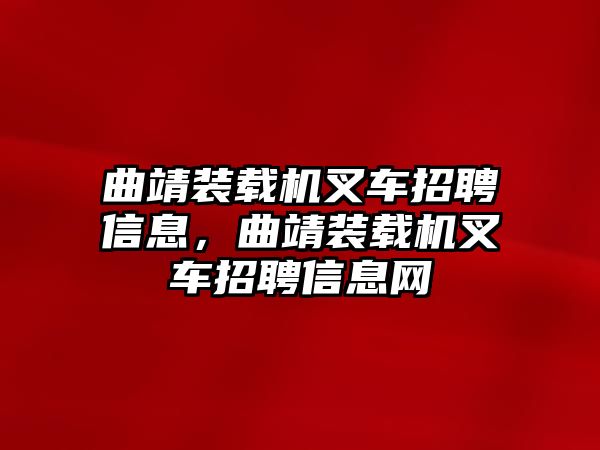 曲靖装载机叉车招聘信息，曲靖装载机叉车招聘信息网